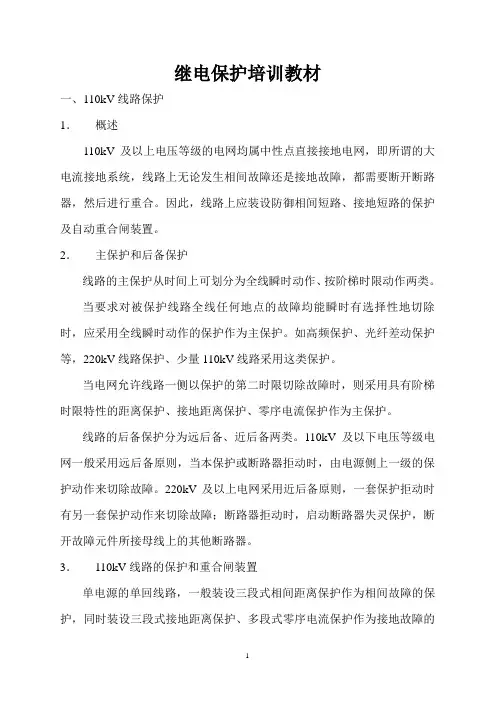 继电保护培训教材

一、110kV 线路保护

1. 概述

110kV 及以上电压等级的电网均属中性点直接接地电网，即所谓的大电流接地系统，线路上无论发生相间故障还是接地故障，都需要断开断路器，然后进行重合。因此，线路上应装设防御相间短路、接地短路的保护及自动重合闸装置。

2. 主保护和后备保护

线路的主保护从时间上可划分为全线瞬时动作、按阶梯时限动作两类。

当要求对被保护线路全线任何地点的故障均能瞬时有选择性地切除时，应采用全线瞬时动作的保护作为主保护。如高频保护、光纤差动保护等，220kV 线路保护、少量 110kV 线路采用这类保护。

当电网允许线路一侧以保护的第二时限切除故障时，则采用具有阶梯时限特性的距离保护、接地距离保护、零序电流保护作为主保护。

线路的后备保护分为远后备、近后备两类。110kV 及以下电压等级电网一般采用远后备原则，当本保护或断路器拒动时，由电源侧上一级的保护动作来切除故障。220kV 及以上电网采用近后备原则，一套保护拒动时有另一套保护动作来切除故障；断路器拒动时，启动断路器失灵保护，断开故障元件所接母线上的其他断路器。

3. 110kV 线路的保护和重合闸装置

单电源的单回线路，一般装设三段式相间距离保护作为相间故障的保护，同时装设三段式接地距离保护、多段式零序电流保护作为接地故障的

1